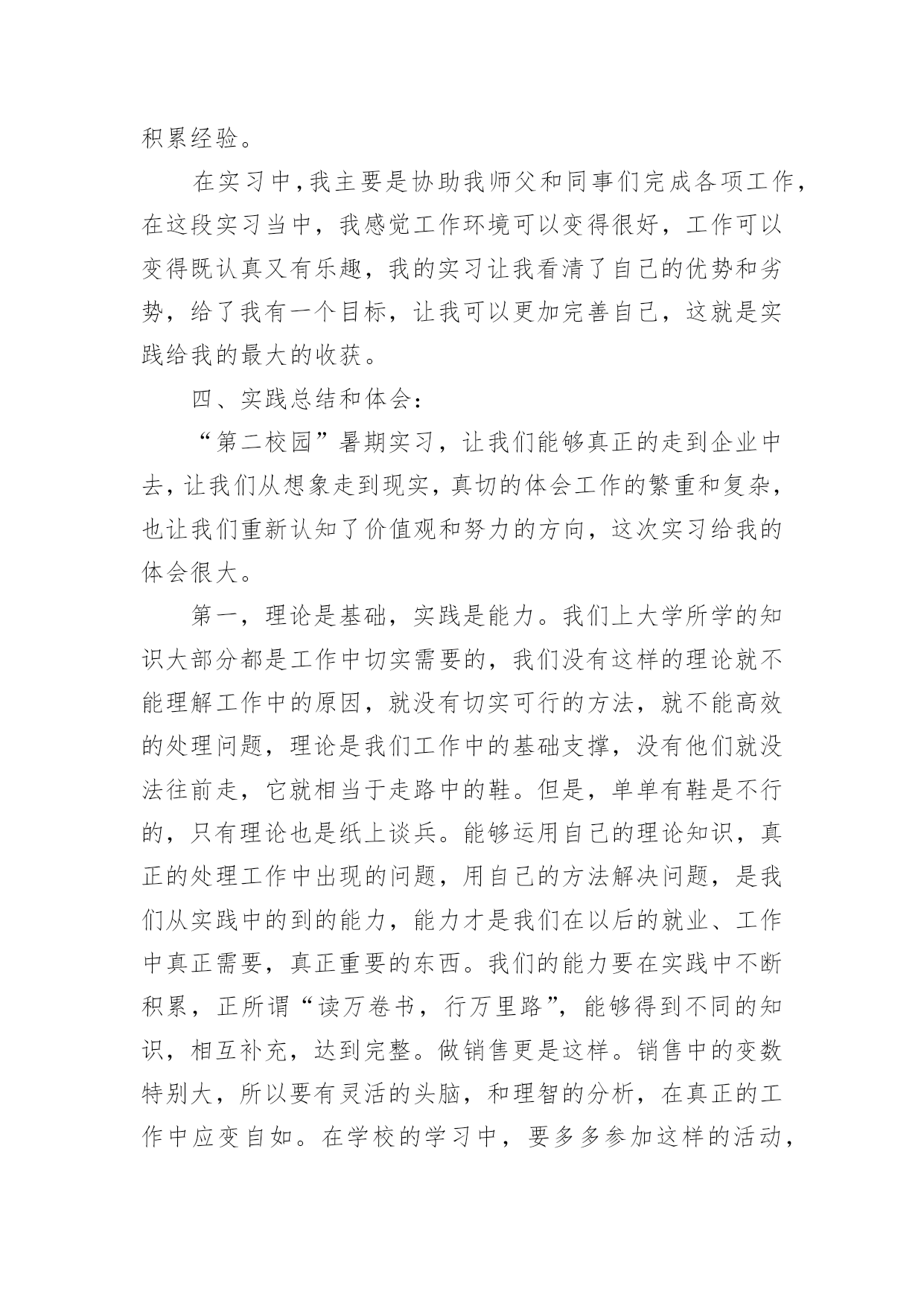 积累经验。

在实习中，我主要是协助我师父和同事们完成各项工作，在这段实习当中，我感觉工作环境可以变得很好，工作可以变得既认真又有乐趣，我的实习让我看清了自己的优势和劣势，给了我有一个目标，让我可以更加完善自己，这就是实践给我的最大的收获。

四、实践总结和体会：

“第二校园”暑期实习，让我们能够真正的走到企业中去，让我们从想象走到现实，真切的体会工作的繁重和复杂，也让我们重新认知了价值观和努力的方向，这次实习给我的体会很大。

第一，理论是基础，实践是能力。我们上大学所学的知识大部分都是工作中切实需要的，我们没有这样的理论就不能理解工作中的原因，就没有切实可行的方法，就不能高效的处理问题，理论是我们工作中的基础支撑，没有他们就没法往前走，它就相当于走路中的鞋。但是，单单有鞋是不行的，只有理论也是纸上谈兵。能够运用自己的理论知识，真正的处理工作中出现的问题，用自己的方法解决问题，是我们从实践中的到的能力，能力才是我们在以后的就业、工作中真正需要，真正重要的东西。我们的能力要在实践中不断积累，正所谓“读万卷书，行万里路”，能够得到不同的知识，相互补充，达到完整。做销售更是这样。销售中的变数特别大，所以要有灵活的头脑，和理智的分析，在真正的工作中应变自如。在学校的学习中，要多多参加这样的活动，